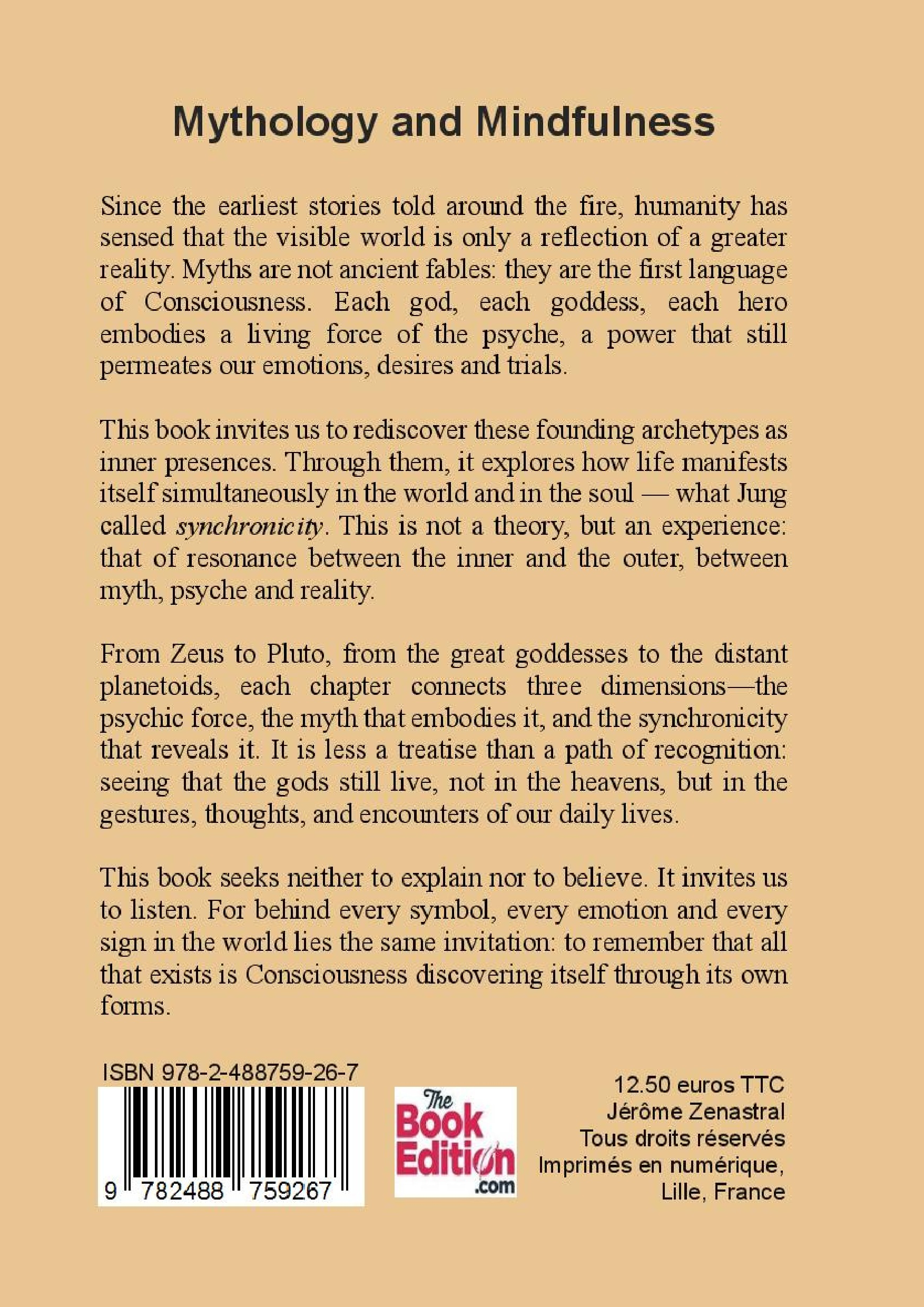 Mythology and Mindfulness

Since the earliest stories told around the fire, humanity has sensed that the visible world is only a reflection of a greater reality. Myths are not ancient fables: they are the first language of Consciousness. Each god, each goddess, each hero embodies a living force of the psyche, a power that still permeates our emotions, desires and trials.

This book invites us to rediscover these founding archetypes as inner presences. Through them, it explores how life manifests itself simultaneously in the world and in the soul — what Jung called synchronicity. This is not a theory, but an experience: that of resonance between the inner and the outer, between myth, psyche and reality.

From Zeus to Pluto, from the great goddesses to the distant planetoids, each chapter connects three dimensions—the psychic force, the myth that embodies it, and the synchronicity that reveals it. It is less a treatise than a path of recognition: seeing that the gods still live, not in the heavens, but in the gestures, thoughts, and encounters of our daily lives.

This book seeks neither to explain nor to believe. It invites us to listen. For behind every symbol, every emotion and every sign in the world lies the same invitation: to remember that all that exists is Consciousness discovering itself through its own forms.

ISBN 978-2-488759-26-7

9 782488 759267

The Book Edition .com

12.50 euros TTC
Jérôme Zenastral
Tous droits réservés
Imprimés en numérique,
Lille, France